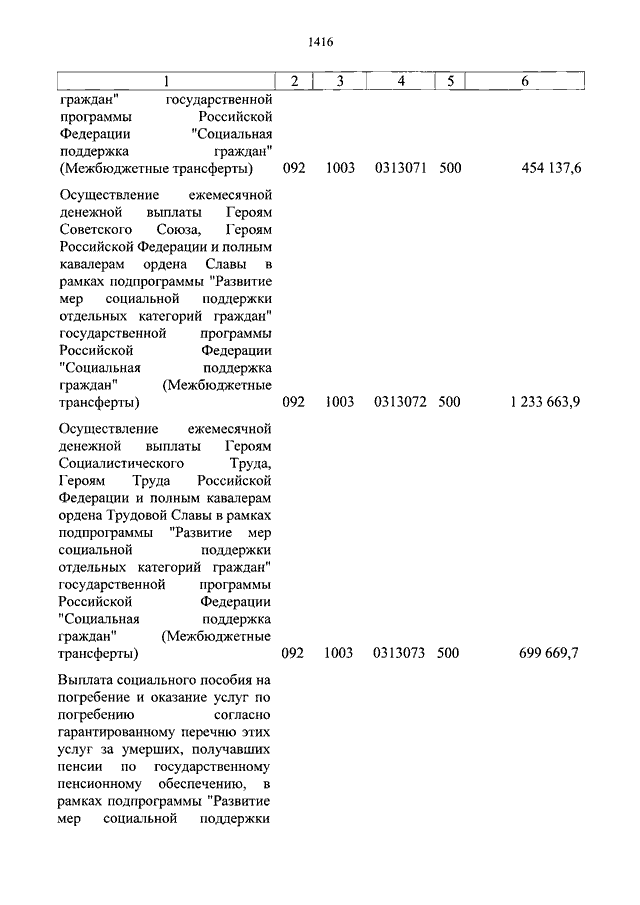 1416

| 1 | 2 | 3 | 4 | 5 | 6 |
|---|---|---|---|---|---|
| граждан" государственной программы Российской Федерации "Социальная поддержка граждан" (Межбюджетные трансферты) | 092 | 1003 | 0313071 | 500 | 454 137,6 |
| Осуществление ежемесячной денежной выплаты Героям Советского Союза, Героям Российской Федерации и полным кавалерам ордена Славы в рамках подпрограммы "Развитие мер социальной поддержки отдельных категорий граждан" государственной программы Российской Федерации "Социальная поддержка граждан" (Межбюджетные трансферты) | 092 | 1003 | 0313072 | 500 | 1 233 663,9 |
| Осуществление ежемесячной денежной выплаты Героям Социалистического Труда, Героям Труда Российской Федерации и полным кавалерам ордена Трудовой Славы в рамках подпрограммы "Развитие мер социальной поддержки отдельных категорий граждан" государственной программы Российской Федерации "Социальная поддержка граждан" (Межбюджетные трансферты) | 092 | 1003 | 0313073 | 500 | 699 669,7 |
| Выплата социального пособия на погребение и оказание услуг по погребению согласно гарантированному перечню этих услуг за умерших, получавших пенсии по государственному пенсионному обеспечению, в рамках подпрограммы "Развитие мер социальной поддержки | | | | | |